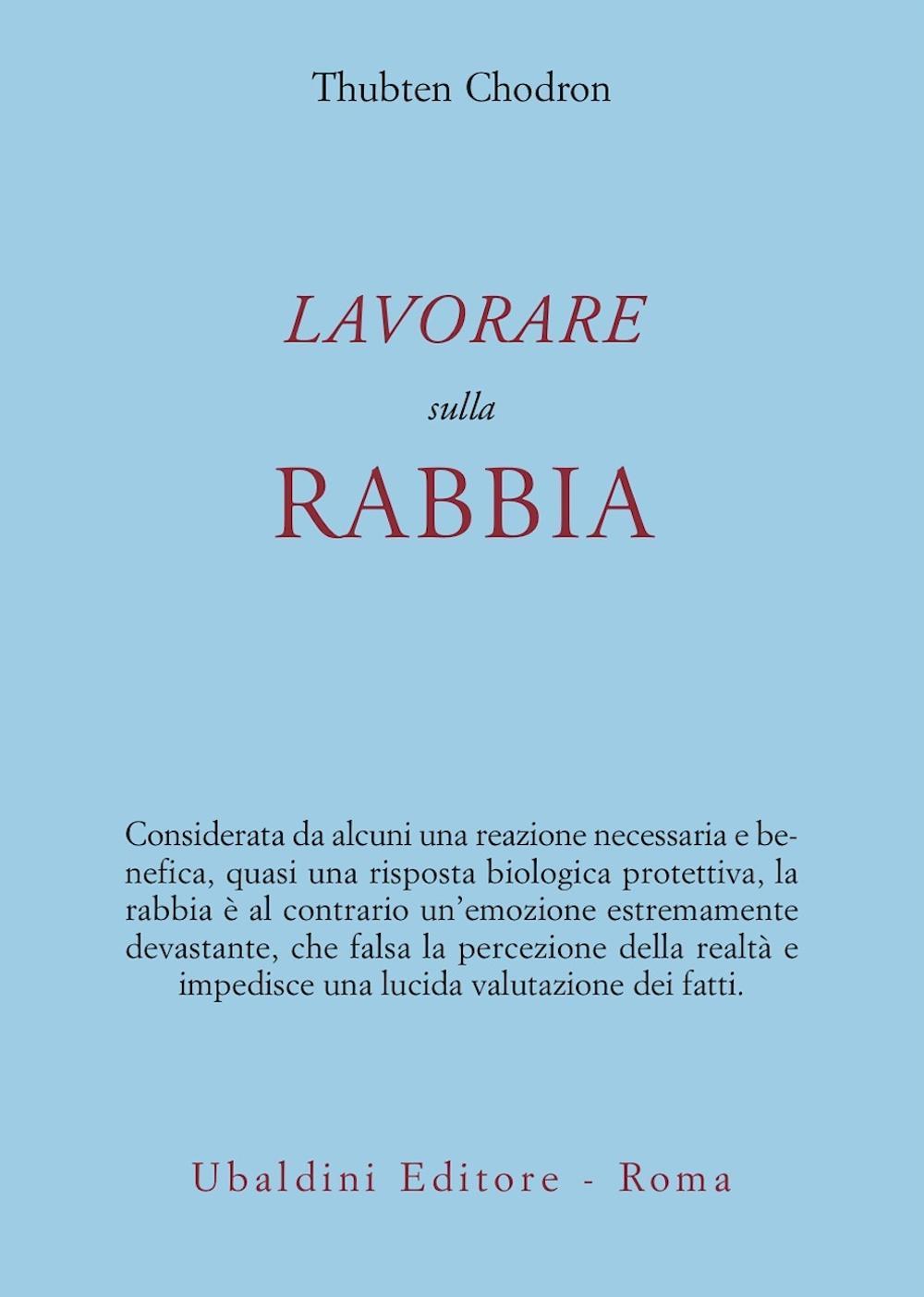 Thubten Chodron

LAVORARE
sulla
RABBIA

Considerata da alcuni una reazione necessaria e benefica, quasi una risposta biologica protettiva, la rabbia è al contrario un'emozione estremamente devastante, che falsa la percezione della realtà e impedisce una lucida valutazione dei fatti.

Ubaldini Editore - Roma